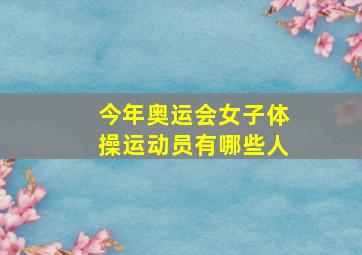 今年奥运会女子体操运动员有哪些人